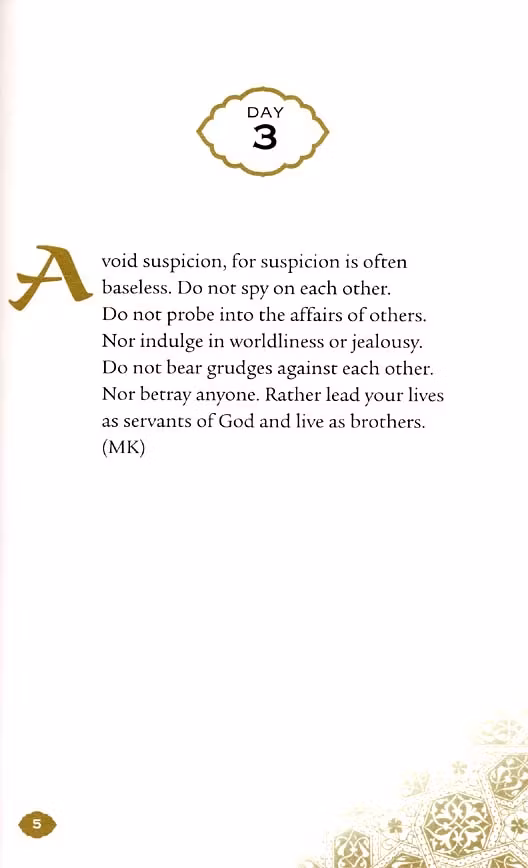 DAY
3

Avoid suspicion, for suspicion is often baseless. Do not spy on each other. Do not probe into the affairs of others. Nor indulge in worldliness or jealousy. Do not bear grudges against each other. Nor betray anyone. Rather lead your lives as servants of God and live as brothers. (MK)

5